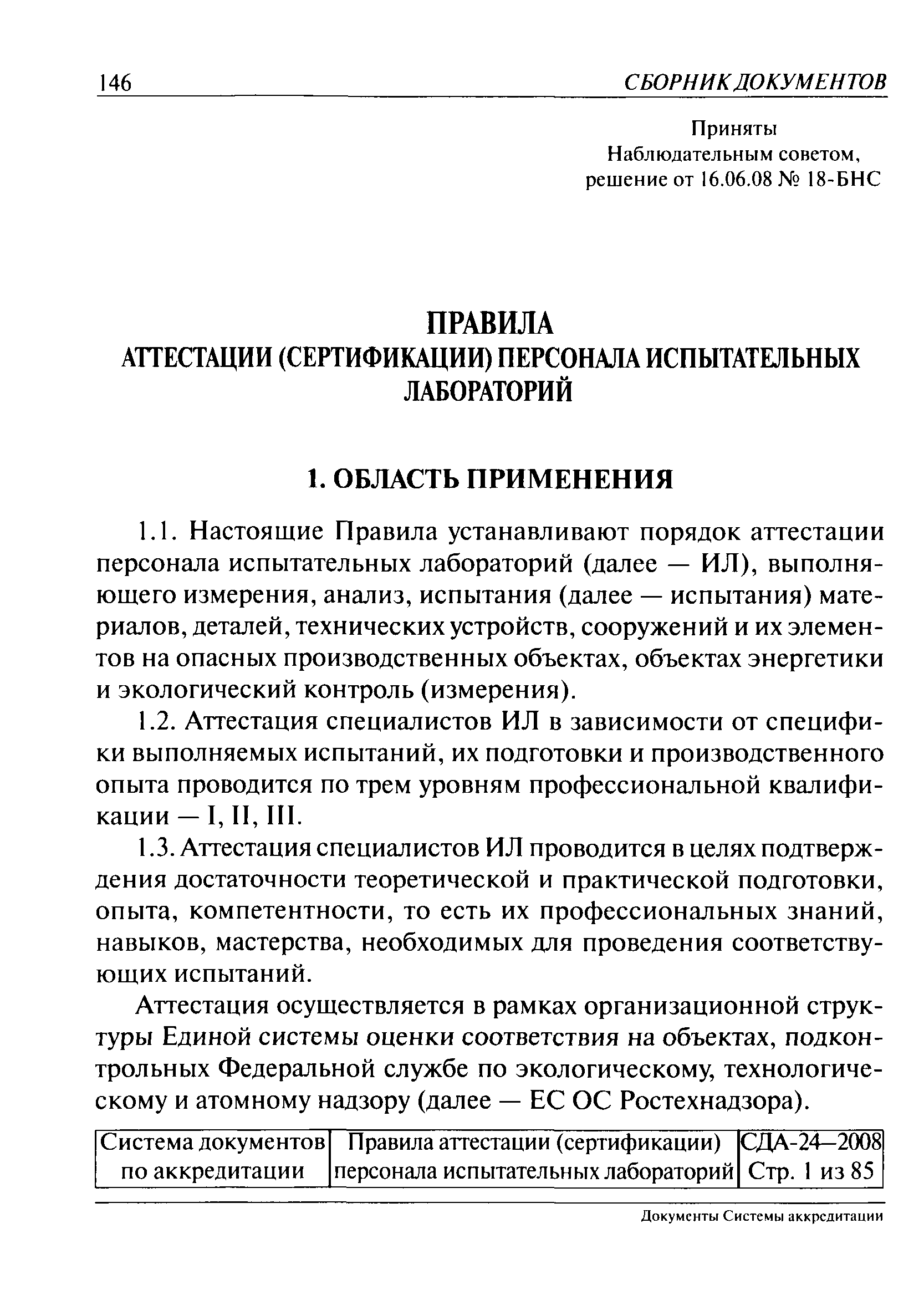 146 СБОРНИК ДОКУМЕНТОВ

Приняты
Наблюдательным советом,
решение от 16.06.08 № 18-БНС

ПРАВИЛА
АТТЕСТАЦИИ (СЕРТИФИКАЦИИ) ПЕРСОНАЛА ИСПЫТАТЕЛЬНЫХ ЛАБОРАТОРИЙ

1. ОБЛАСТЬ ПРИМЕНЕНИЯ

1.1. Настоящие Правила устанавливают порядок аттестации персонала испытательных лабораторий (далее — ИЛ), выполняющего измерения, анализ, испытания (далее — испытания) материалов, деталей, технических устройств, сооружений и их элементов на опасных производственных объектах, объектах энергетики и экологический контроль (измерения).

1.2. Аттестация специалистов ИЛ в зависимости от специфики выполняемых испытаний, их подготовки и производственного опыта проводится по трем уровням профессиональной квалификации — I, II, III.

1.3. Аттестация специалистов ИЛ проводится в целях подтверждения достаточности теоретической и практической подготовки, опыта, компетентности, то есть их профессиональных знаний, навыков, мастерства, необходимых для проведения соответствующих испытаний.

Аттестация осуществляется в рамках организационной структуры Единой системы оценки соответствия на объектах, подконтрольных Федеральной службе по экологическому, технологическому и атомному надзору (далее — ЕС ОС Ростехнадзора).

| Система документов по аккредитации | Правила аттестации (сертификации) персонала испытательных лабораторий | СДА-24—2008 Стр. 1 из 85 |
|---|---|---|

Документы Системы аккредитации